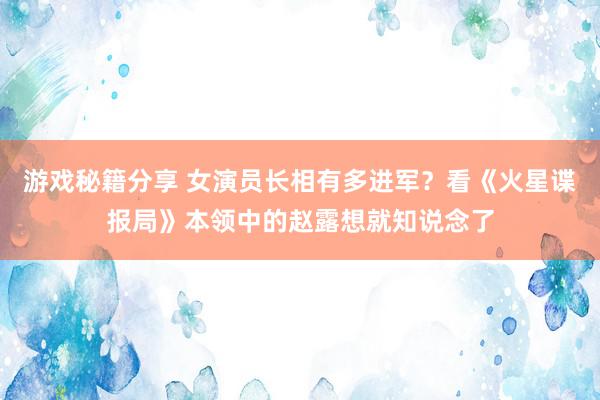 游戏秘籍分享 女演员长相有多进军？看《火星谍报局》本领中的赵露想就知说念了